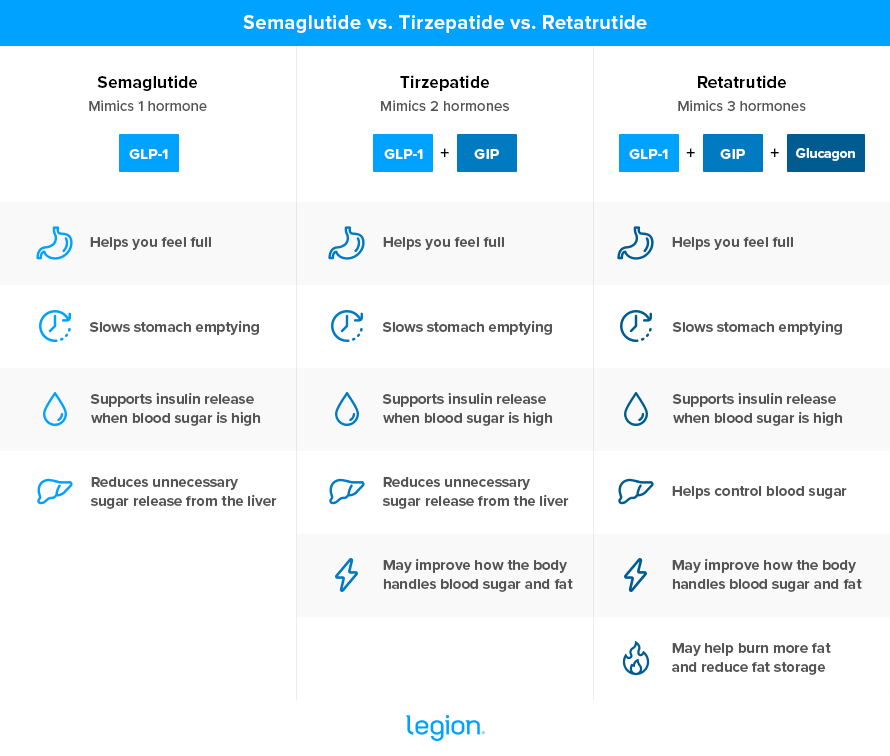 Semaglutide vs. Tirzepatide vs. Retatrutide

Semaglutide
Mimics 1 hormone
GLP-1

Helps you feel full

Slows stomach emptying

Supports insulin release when blood sugar is high

Reduces unnecessary sugar release from the liver

Tirzepatide
Mimics 2 hormones
GLP-1 + GIP

Helps you feel full

Slows stomach emptying

Supports insulin release when blood sugar is high

Reduces unnecessary sugar release from the liver

May improve how the body handles blood sugar and fat

Retatrutide
Mimics 3 hormones
GLP-1 + GIP + Glucagon

Helps you feel full

Slows stomach emptying

Supports insulin release when blood sugar is high

Helps control blood sugar

May improve how the body handles blood sugar and fat

May help burn more fat and reduce fat storage

legion.